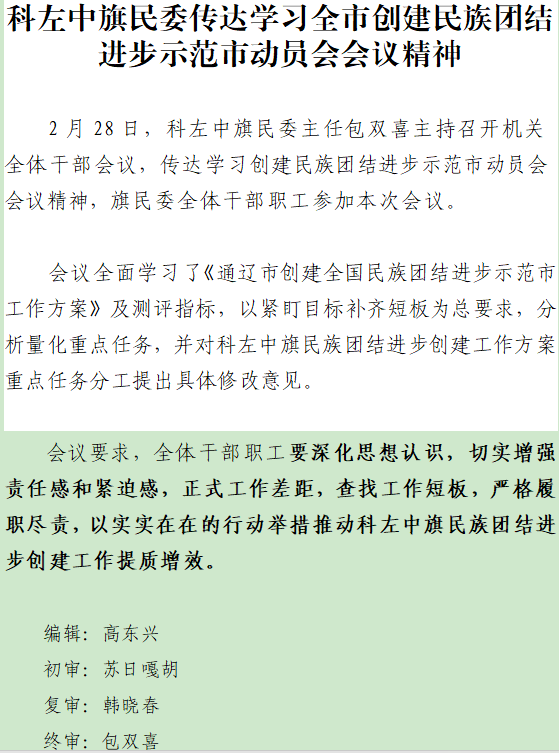 科左中旗民委传达学习全市创建民族团结进步示范市动员会会议精神

2月28日，科左中旗民委主任包双喜主持召开机关全体干部会议，传达学习创建民族团结进步示范市动员会会议精神，旗民委全体干部职工参加本次会议。

会议全面学习了《通辽市创建全国民族团结进步示范市工作方案》及测评指标，以紧盯目标补齐短板为总要求，分析量化重点任务，并对科左中旗民族团结进步创建工作方案重点任务分工提出具体修改意见。

会议要求，全体干部职工要深化思想认识，切实增强责任感和紧迫感，正式工作差距，查找工作短板，严格履职尽责，以实实在在的行动举措推动科左中旗民族团结进步创建工作提质增效。

编辑：高东兴

初审：苏日嘎胡

复审：韩晓春

终审：包双喜